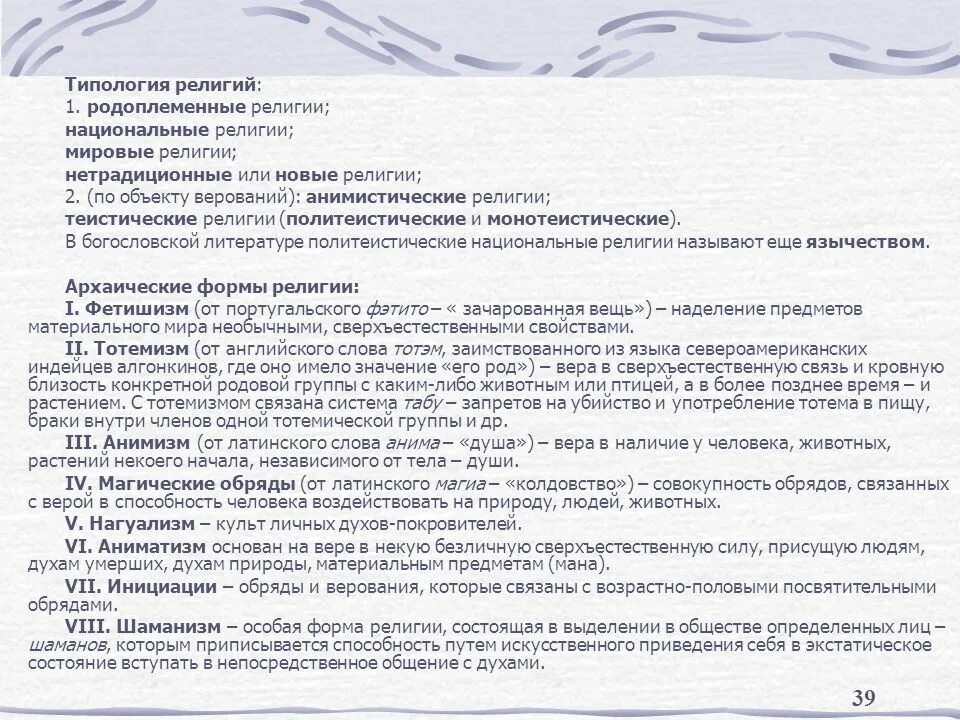 Типология религий:
1. родоплеменные религии;
национальные религии;
мировые религии;
нетрадиционные или новые религии;
2. (по объекту верований): анимистические религии;
теистические религии (политеистические и монотеистические).
В богословской литературе политеистические национальные религии называют еще язычеством.

Архаические формы религии:
I. Фетишизм (от португальского фэтито – « зачарованная вещь») – наделение предметов материального мира необычными, сверхъестественными свойствами.
II. Тотемизм (от английского слова тотэм, заимствованного из языка североамериканских индейцев алгонкинов, где оно имело значение «его род») – вера в сверхъестественную связь и кровную близость конкретной родовой группы с каким-либо животным или птицей, а в более позднее время – и растением. С тотемизмом связана система табу – запретов на убийство и употребление тотема в пищу, браки внутри членов одной тотемической группы и др.
III. Анимизм (от латинского слова анима – «душа») – вера в наличие у человека, животных, растений некоего начала, независимого от тела – души.
IV. Магические обряды (от латинского магиа – «колдовство») – совокупность обрядов, связанных с верой в способность человека воздействовать на природу, людей, животных.
V. Нагуализм – культ личных духов-покровителей.
VI. Аниматизм основан на вере в некую безличную сверхъестественную силу, присущую людям, духам умерших, духам природы, материальным предметам (мана).
VII. Инициации – обряды и верования, которые связаны с возрастно-половыми посвятительными обрядами.
VIII. Шаманизм – особая форма религии, состоящая в выделении в обществе определенных лиц – шаманов, которым приписывается способность путем искусственного приведения себя в экстатическое состояние вступать в непосредственное общение с духами.

39